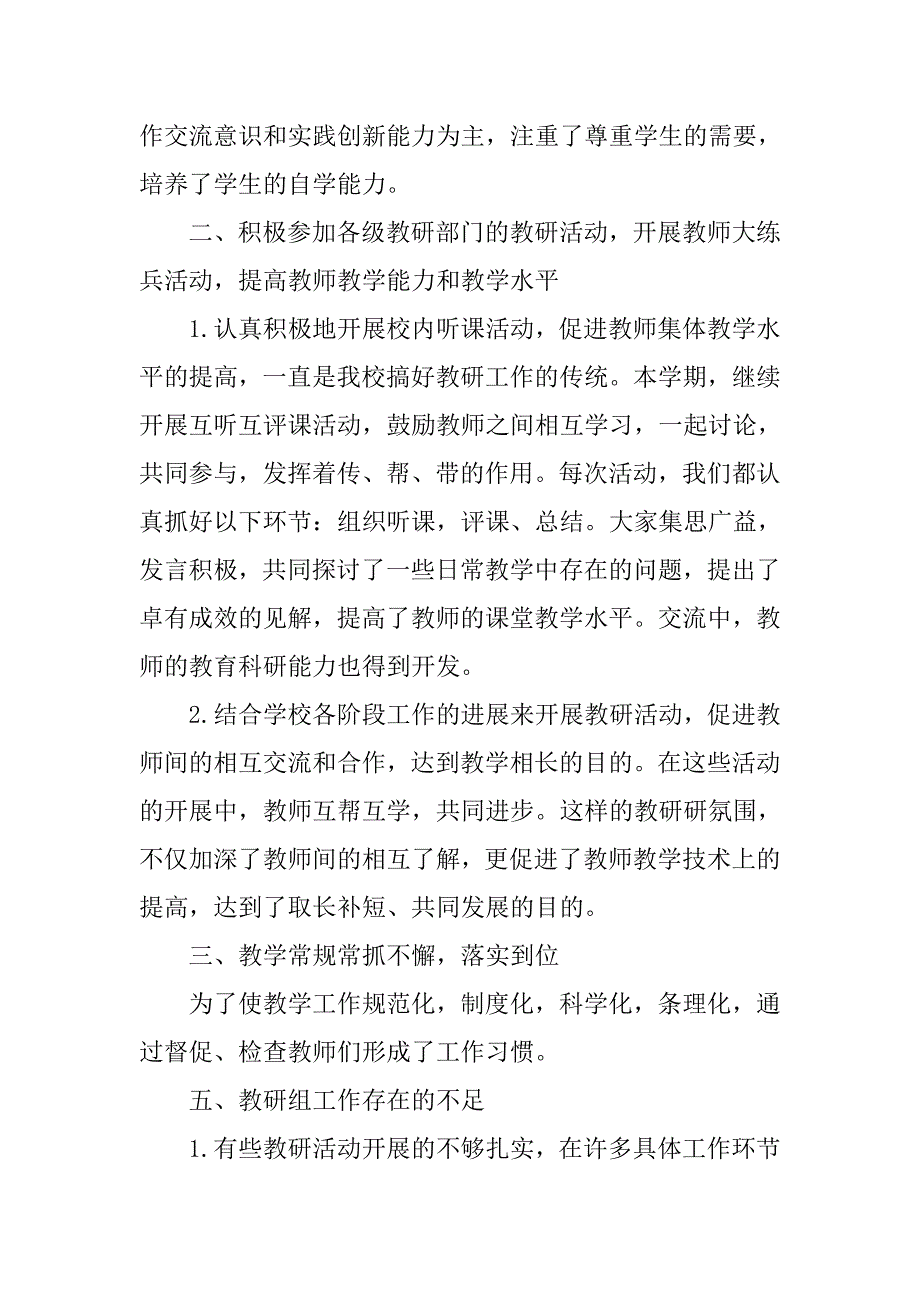 作交流意识和实践创新能力为主，注重了尊重学生的需要，培养了学生的自学能力。

二、积极参加各级教研部门的教研活动，开展教师大练兵活动，提高教师教学能力和教学水平

1.认真积极地开展校内听课活动，促进教师集体教学水平的提高，一直是我校搞好教研工作的传统。本学期，继续开展互听互评课活动，鼓励教师之间相互学习，一起讨论，共同参与，发挥着传、帮、带的作用。每次活动，我们都认真抓好以下环节：组织听课，评课、总结。大家集思广益，发言积极，共同探讨了一些日常教学中存在的问题，提出了卓有成效的见解，提高了教师的课堂教学水平。交流中，教师的教育科研能力也得到开发。

2.结合学校各阶段工作的进展来开展教研活动，促进教师间的相互交流和合作，达到教学相长的目的。在这些活动的开展中，教师互帮互学，共同进步。这样的教研研氛围，不仅加深了教师间的相互了解，更促进了教师教学技术上的提高，达到了取长补短、共同发展的目的。

三、教学常规常抓不懈，落实到位

为了使教学工作规范化，制度化，科学化，条理化，通过督促、检查教师们形成了工作习惯。

五、教研组工作存在的不足

1.有些教研活动开展的不够扎实，在许多具体工作环节